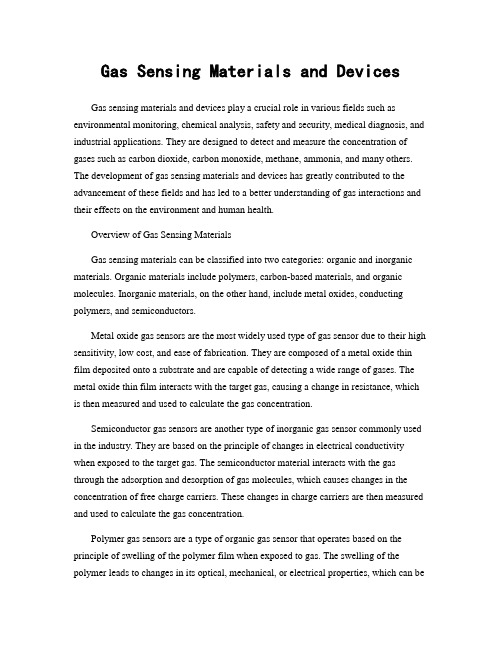 Gas Sensing Materials and Devices

Gas sensing materials and devices play a crucial role in various fields such as environmental monitoring, chemical analysis, safety and security, medical diagnosis, and industrial applications. They are designed to detect and measure the concentration of gases such as carbon dioxide, carbon monoxide, methane, ammonia, and many others. The development of gas sensing materials and devices has greatly contributed to the advancement of these fields and has led to a better understanding of gas interactions and their effects on the environment and human health.

Overview of Gas Sensing Materials

Gas sensing materials can be classified into two categories: organic and inorganic materials. Organic materials include polymers, carbon-based materials, and organic molecules. Inorganic materials, on the other hand, include metal oxides, conducting polymers, and semiconductors.

Metal oxide gas sensors are the most widely used type of gas sensor due to their high sensitivity, low cost, and ease of fabrication. They are composed of a metal oxide thin film deposited onto a substrate and are capable of detecting a wide range of gases. The metal oxide thin film interacts with the target gas, causing a change in resistance, which is then measured and used to calculate the gas concentration.

Semiconductor gas sensors are another type of inorganic gas sensor commonly used in the industry. They are based on the principle of changes in electrical conductivity when exposed to the target gas. The semiconductor material interacts with the gas through the adsorption and desorption of gas molecules, which causes changes in the concentration of free charge carriers. These changes in charge carriers are then measured and used to calculate the gas concentration.

Polymer gas sensors are a type of organic gas sensor that operates based on the principle of swelling of the polymer film when exposed to gas. The swelling of the polymer leads to changes in its optical, mechanical, or electrical properties, which can be